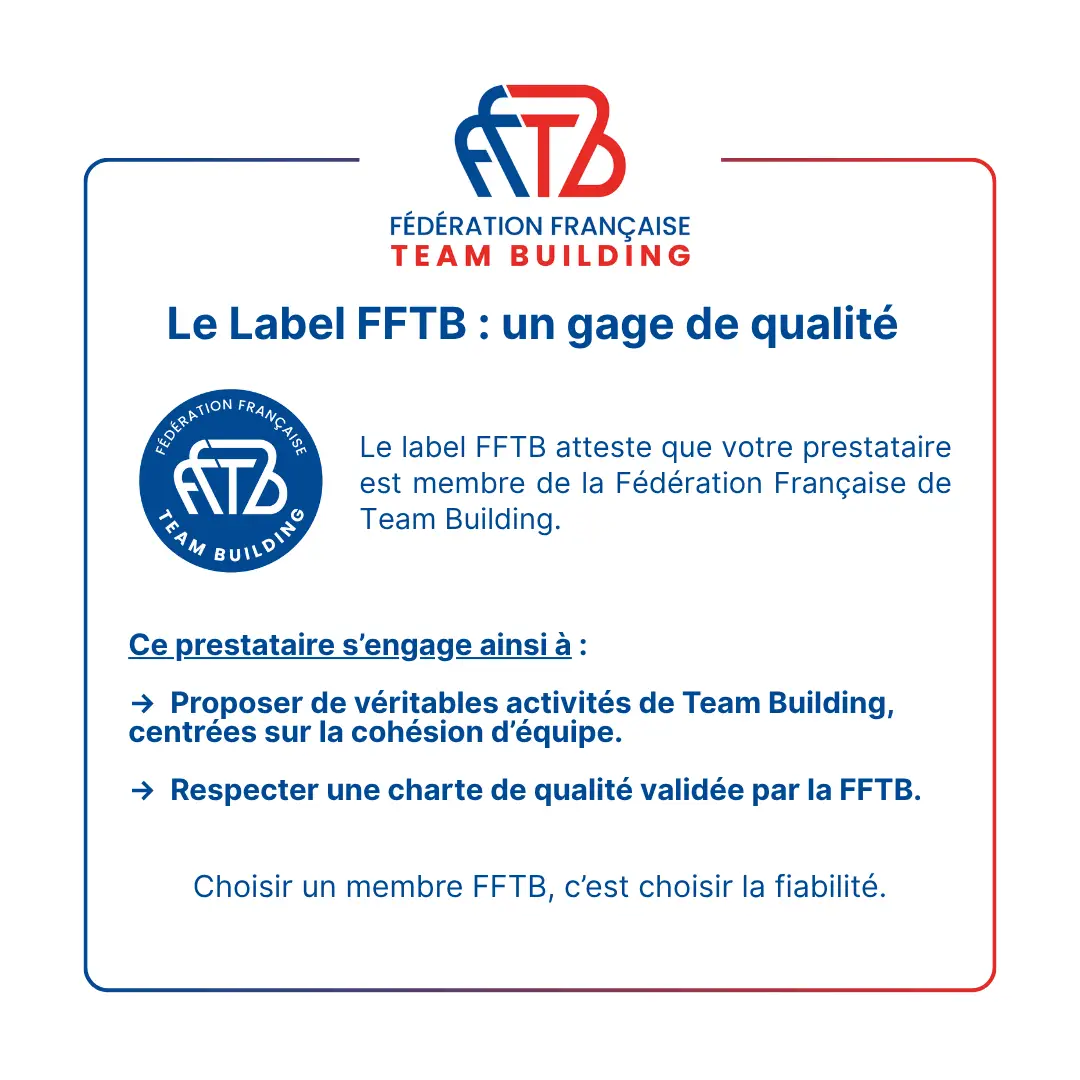 FFTB
FÉDÉRATION FRANÇAISE
TEAM BUILDING

Le Label FFTB : un gage de qualité

FÉDÉRATION FRANÇAISE
FFTB
TEAM BUILDING

Le label FFTB atteste que votre prestataire est membre de la Fédération Française de Team Building.

Ce prestataire s'engage ainsi à :

→ Proposer de véritables activités de Team Building, centrées sur la cohésion d'équipe.

→ Respecter une charte de qualité validée par la FFTB.

Choisir un membre FFTB, c'est choisir la fiabilité.